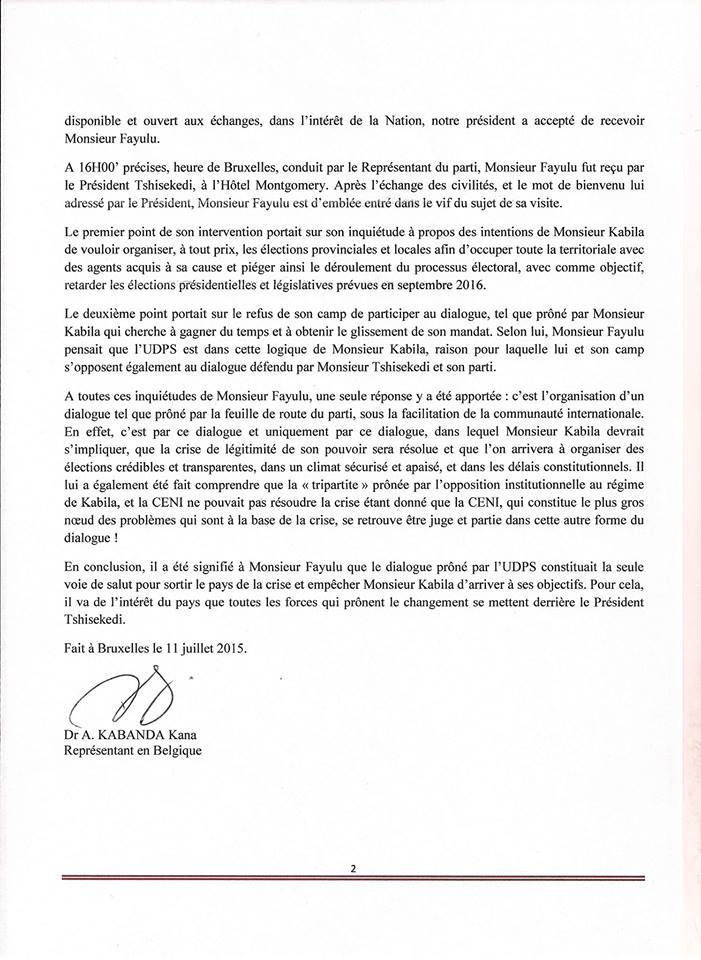 disponible et ouvert aux échanges, dans l'intérêt de la Nation, notre président a accepté de recevoir Monsieur Fayulu.

A 16H00' précises, heure de Bruxelles, conduit par le Représentant du parti, Monsieur Fayulu fut reçu par le Président Tshisekedi, à l'Hôtel Montgomery. Après l'échange des civilités, et le mot de bienvenu lui adressé par le Président, Monsieur Fayulu est d'emblée entré dans le vif du sujet de sa visite.

Le premier point de son intervention portait sur son inquiétude à propos des intentions de Monsieur Kabila de vouloir organiser, à tout prix, les élections provinciales et locales afin d'occuper toute la territoriale avec des agents acquis à sa cause et piéger ainsi le déroulement du processus électoral, avec comme objectif, retarder les élections présidentielles et législatives prévues en septembre 2016.

Le deuxième point portait sur le refus de son camp de participer au dialogue, tel que prôné par Monsieur Kabila qui cherche à gagner du temps et à obtenir le glissement de son mandat. Selon lui, Monsieur Fayulu pensait que l'UDPS est dans cette logique de Monsieur Kabila, raison pour laquelle lui et son camp s'opposent également au dialogue défendu par Monsieur Tshisekedi et son parti.

A toutes ces inquiétudes de Monsieur Fayulu, une seule réponse y a été apportée : c'est l'organisation d'un dialogue tel que prôné par la feuille de route du parti, sous la facilitation de la communauté internationale. En effet, c'est par ce dialogue et uniquement par ce dialogue, dans lequel Monsieur Kabila devrait s'impliquer, que la crise de légitimité de son pouvoir sera résolue et que l'on arrivera à organiser des élections crédibles et transparentes, dans un climat sécurisé et apaisé, et dans les délais constitutionnels. Il lui a également été fait comprendre que la « tripartite » prônée par l'opposition institutionnelle au régime de Kabila, et la CENI ne pouvait pas résoudre la crise étant donné que la CENI, qui constitue le plus gros nœud des problèmes qui sont à la base de la crise, se retrouve être juge et partie dans cette autre forme du dialogue !

En conclusion, il a été signifié à Monsieur Fayulu que le dialogue prôné par l'UDPS constituait la seule voie de salut pour sortir le pays de la crise et empêcher Monsieur Kabila d'arriver à ses objectifs. Pour cela, il va de l'intérêt du pays que toutes les forces qui prônent le changement se mettent derrière le Président Tshisekedi.

Fait à Bruxelles le 11 juillet 2015.

Dr A. KABANDA Kana
Représentant en Belgique

2